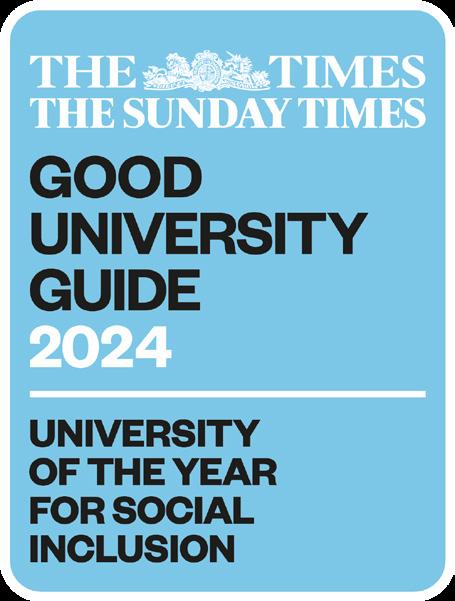 THE TIMES
THE SUNDAY TIMES

GOOD UNIVERSITY GUIDE 2024

UNIVERSITY OF THE YEAR FOR SOCIAL INCLUSION